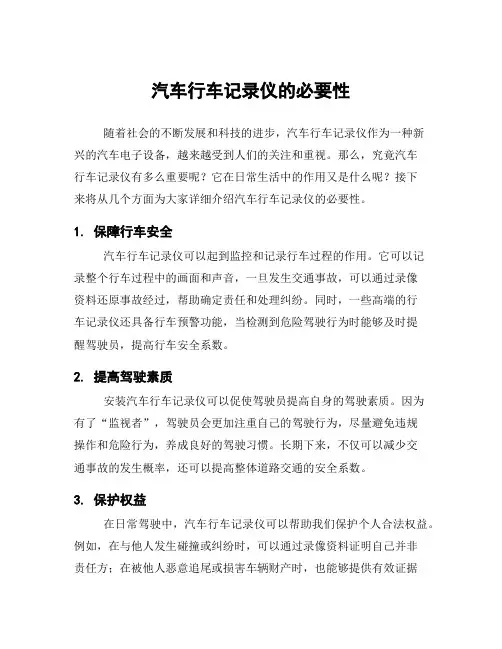 汽车行车记录仪的必要性

随着社会的不断发展和科技的进步，汽车行车记录仪作为一种新兴的汽车电子设备，越来越受到人们的关注和重视。那么，究竟汽车行车记录仪有多么重要呢？它在日常生活中的作用又是什么呢？接下来将从几个方面为大家详细介绍汽车行车记录仪的必要性。

1. 保障行车安全

汽车行车记录仪可以起到监控和记录行车过程的作用。它可以记录整个行车过程中的画面和声音，一旦发生交通事故，可以通过录像资料还原事故经过，帮助确定责任和处理纠纷。同时，一些高端的行车记录仪还具备行车预警功能，当检测到危险驾驶行为时能够及时提醒驾驶员，提高行车安全系数。

2. 提高驾驶素质

安装汽车行车记录仪可以促使驾驶员提高自身的驾驶素质。因为有了“监视者”，驾驶员会更加注重自己的驾驶行为，尽量避免违规操作和危险行为，养成良好的驾驶习惯。长期下来，不仅可以减少交通事故的发生概率，还可以提高整体道路交通的安全系数。

3. 保护权益

在日常驾驶中，汽车行车记录仪可以帮助我们保护个人合法权益。例如，在与他人发生碰撞或纠纷时，可以通过录像资料证明自己并非责任方；在被他人恶意追尾或损害车辆财产时，也能够提供有效证据